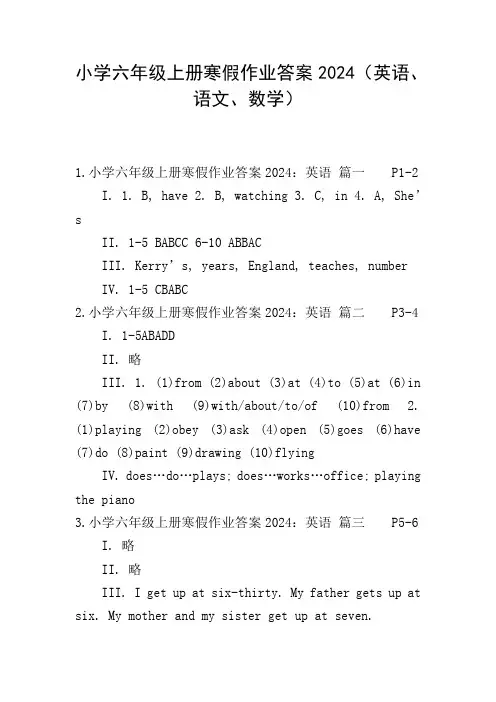 小学六年级上册寒假作业答案 2024（英语、语文、数学）

1.小学六年级上册寒假作业答案 2024：英语 篇一 P1-2

I. 1. B, have 2. B, watching 3. C, in 4. A, She’s

II. 1-5 BABCC 6-10 ABBAC

III. Kerry’s, years, England, teaches, number

IV. 1-5 CBABC

2.小学六年级上册寒假作业答案 2024：英语 篇二 P3-4

I. 1-5ABADD

II. 略

III. 1. (1)from (2)about (3)at (4)to (5)at (6)in (7)by (8)with (9)with/about/to/of (10)from 2. (1)playing (2)obey (3)ask (4)open (5)goes (6)have (7)do (8)paint (9)drawing (10)flying

IV. does…do…plays; does…works…office; playing the piano

3.小学六年级上册寒假作业答案 2024：英语 篇三 P5-6

I. 略

II. 略

III. I get up at six-thirty. My father gets up at six. My mother and my sister get up at seven.